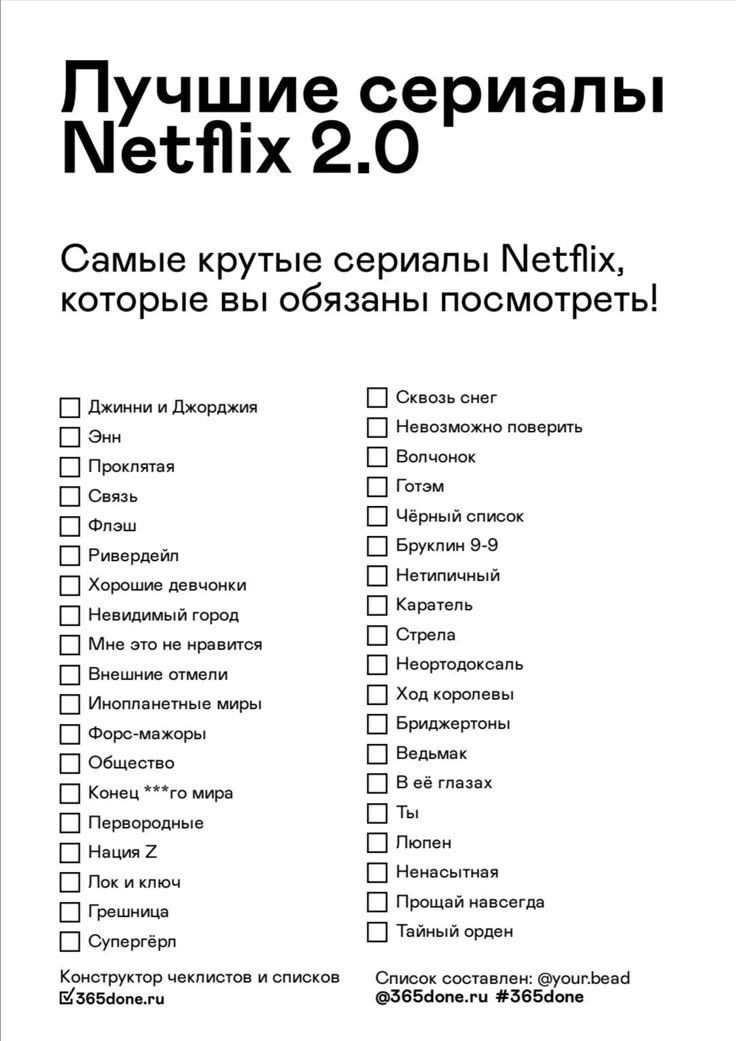 Лучшие сериалы Netflix 2.0

Самые крутые сериалы Netflix, которые вы обязаны посмотреть!

☐ Джинни и Джорджия
☐ Энн
☐ Проклятая
☐ Связь
☐ Флэш
☐ Ривердейл
☐ Хорошие девчонки
☐ Невидимый город
☐ Мне это не нравится
☐ Внешние отмели
☐ Инопланетные миры
☐ Форс-мажоры
☐ Общество
☐ Конец ***го мира
☐ Первородные
☐ Нация Z
☐ Лок и ключ
☐ Грешница
☐ Супергёрл

☐ Сквозь снег
☐ Невозможно поверить
☐ Волчонок
☐ Готэм
☐ Чёрный список
☐ Бруклин 9-9
☐ Нетипичный
☐ Каратель
☐ Стрела
☐ Неортодоксаль
☐ Ход королевы
☐ Бриджертоны
☐ Ведьмак
☐ В её глазах
☐ Ты
☐ Люпен
☐ Ненасытная
☐ Прощай навсегда
☐ Тайный орден

Конструктор чеклистов и списков
☑365done.ru

Список составлен: @your.bead
@365done.ru #365done